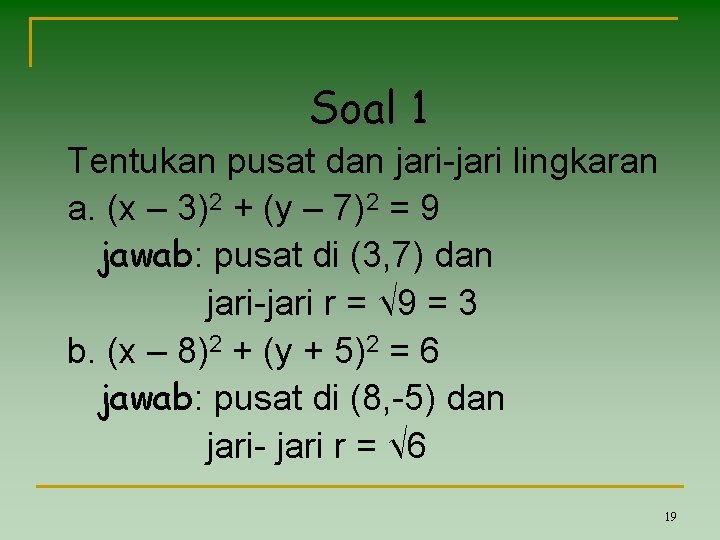 Soal 1

Tentukan pusat dan jari-jari lingkaran

a. $(x – 3)^2 + (y – 7)^2 = 9$

jawab: pusat di (3,7) dan

jari-jari $r = \sqrt{9} = 3$

b. $(x – 8)^2 + (y + 5)^2 = 6$

jawab: pusat di (8,-5) dan

jari- jari $r = \sqrt{6}$

19